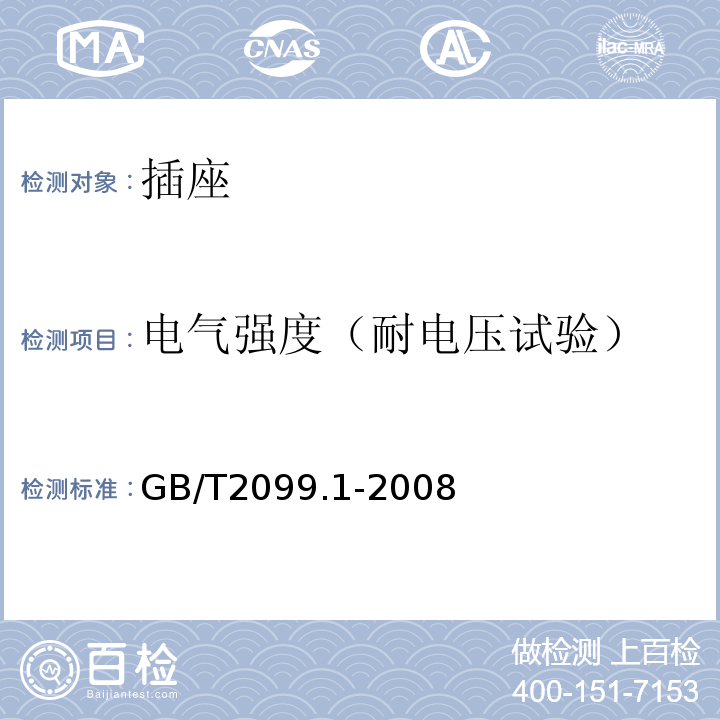 MA CNAS AL ilac-MRA

检测对象：插座

检测项目：电气强度（耐电压试验）

检测标准：GB/T2099.1-2008

百检
Baijiantest.com

做检测 上百检
400-151-7153